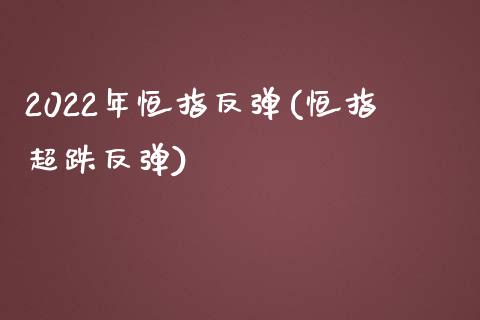 2022年恒指反弹(恒指超跌反弹)